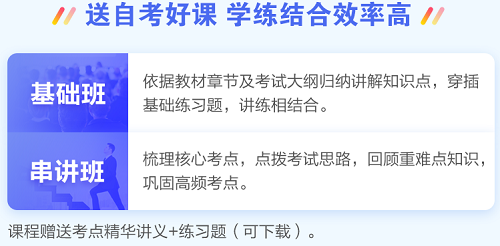 送自考好课 学练结合效率高

基础班

依据教材章节及考试大纲归纳讲解知识点，穿插基础练习题，讲练相结合。

串讲班

梳理核心考点，点拨考试思路，回顾重难点知识，巩固高频考点。

课程赠送考点精华讲义+练习题（可下载）。